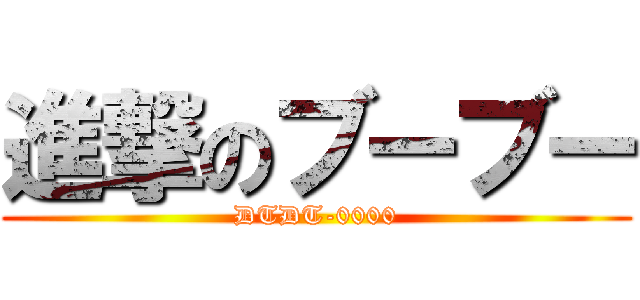 進撃のブーブー
DTDT-0000